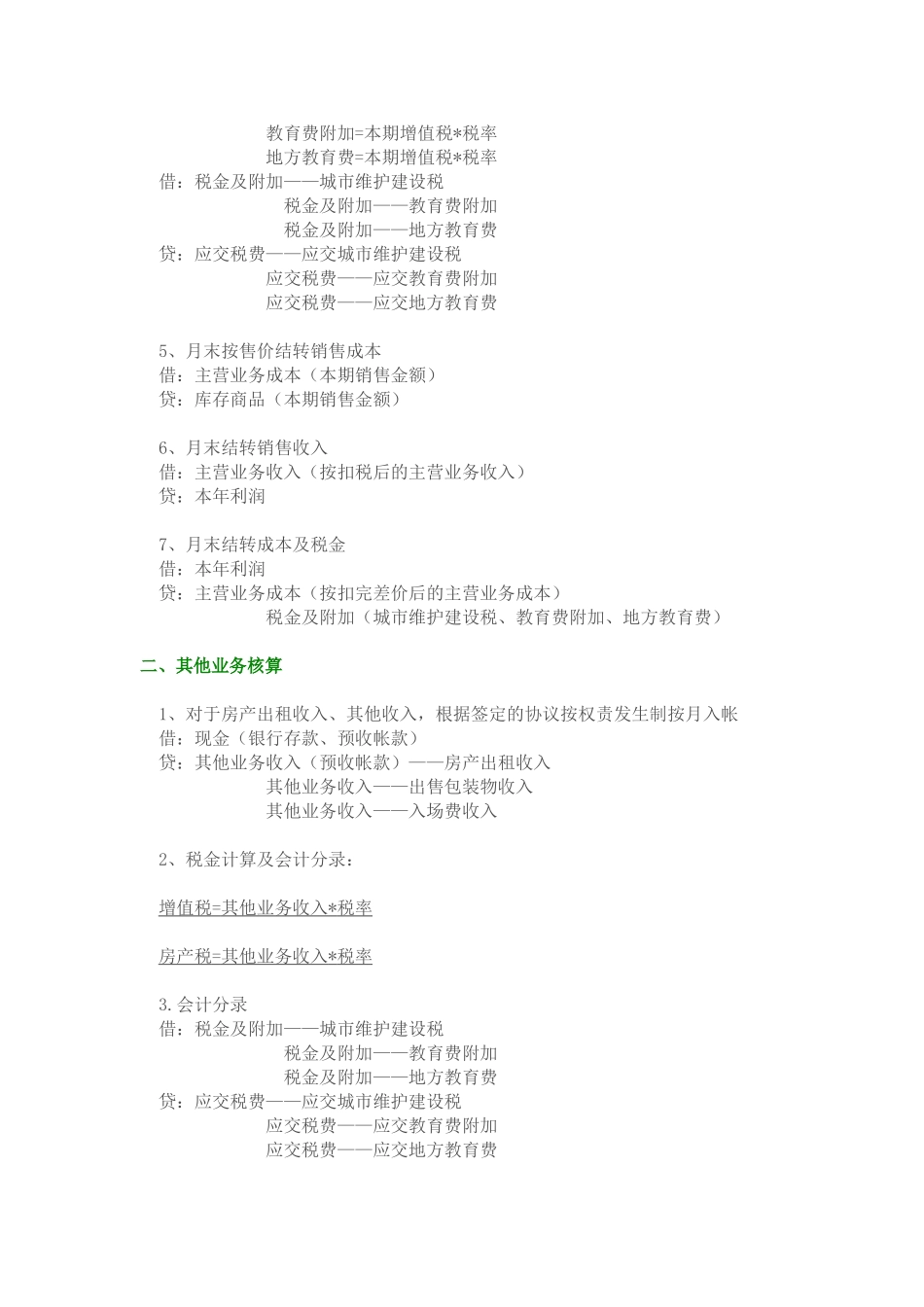 教育费附加=本期增值税*税率
地方教育费=本期增值税*税率
借：税金及附加——城市维护建设税
税金及附加——教育费附加
税金及附加——地方教育费
贷：应交税费——应交城市维护建设税
应交税费——应交教育费附加
应交税费——应交地方教育费

5、月末按售价结转销售成本
借：主营业务成本（本期销售金额）
贷：库存商品（本期销售金额）

6、月末结转销售收入
借：主营业务收入（按扣税后的主营业务收入）
贷：本年利润

7、月末结转成本及税金
借：本年利润
贷：主营业务成本（按扣完差价后的主营业务成本）
税金及附加（城市维护建设税、教育费附加、地方教育费）

二、其他业务核算

1、对于房产出租收入、其他收入，根据签定的协议按权责发生制按月入帐
借：现金（银行存款、预收帐款）
贷：其他业务收入（预收帐款）——房产出租收入
其他业务收入——出售包装物收入
其他业务收入——入场费收入

2、税金计算及会计分录：

增值税=其他业务收入*税率

房产税=其他业务收入*税率

3.会计分录
借：税金及附加——城市维护建设税
税金及附加——教育费附加
税金及附加——地方教育费
贷：应交税费——应交城市维护建设税
应交税费——应交教育费附加
应交税费——应交地方教育费